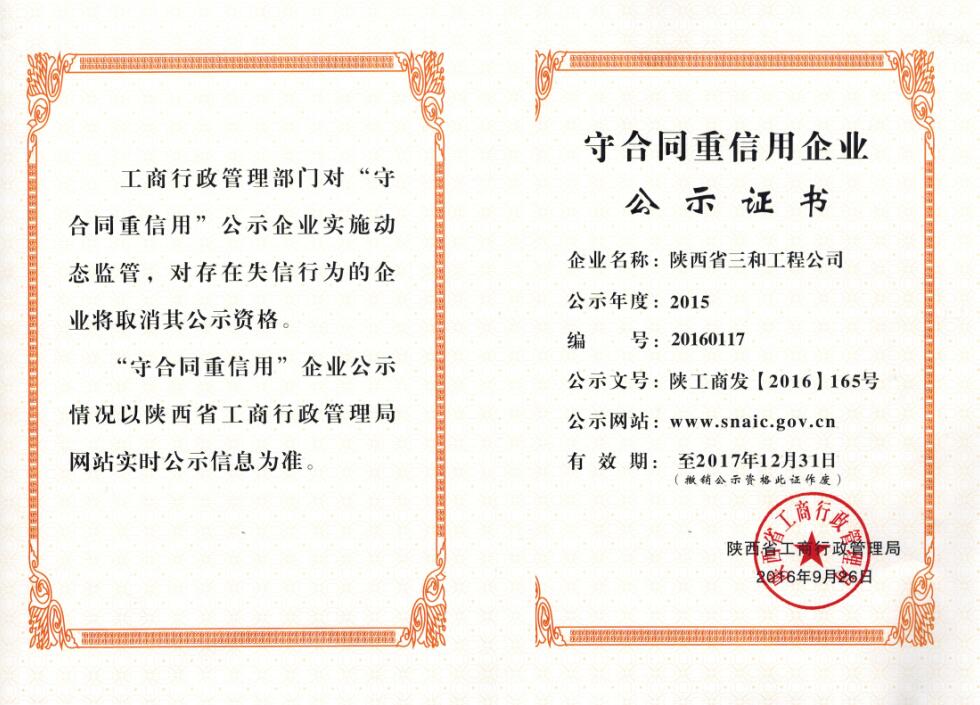 工商行政管理部门对“守合同重信用”公示企业实施动态监管，对存在失信行为的企业将取消其公示资格。

“守合同重信用”企业公示情况以陕西省工商行政管理局网站实时公示信息为准。

守合同重信用企业

公示证书

企业名称：陕西省三和工程公司

公示年度：2015

编　　号：20160117

公示文号：陕工商发【2016】165号

公示网站：www.snaic.gov.cn

有 效 期：至2017年12月31日

（撤销公示资格此证作废）

陕西省工商行政管理局

陕西省工商行政管理局

2016年9月26日